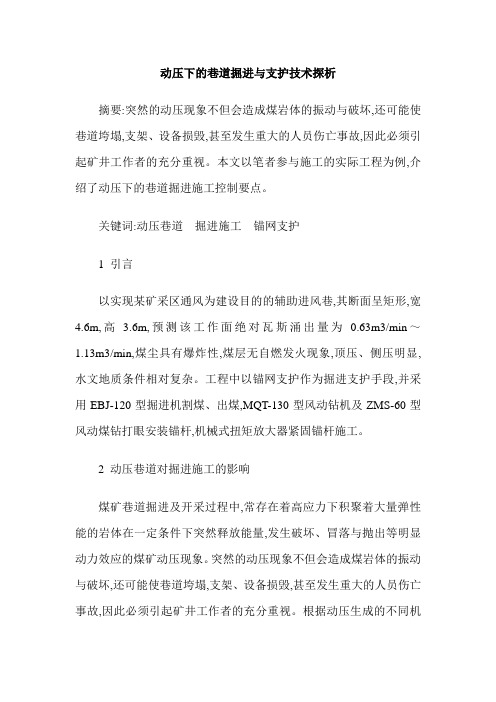 动压下的巷道掘进与支护技术探析

摘要:突然的动压现象不但会造成煤岩体的振动与破坏,还可能使巷道垮塌,支架、设备损毁,甚至发生重大的人员伤亡事故,因此必须引起矿井工作者的充分重视。本文以笔者参与施工的实际工程为例,介绍了动压下的巷道掘进施工控制要点。

关键词:动压巷道　掘进施工　锚网支护

1 引言

以实现某矿采区通风为建设目的的辅助进风巷,其断面呈矩形,宽4.6m,高 3.6m,预测该工作面绝对瓦斯涌出量为 0.63m3/min～1.13m3/min,煤尘具有爆炸性,煤层无自燃发火现象,顶压、侧压明显,水文地质条件相对复杂。工程中以锚网支护作为掘进支护手段,并采用 EBJ-120 型掘进机割煤、出煤,MQT-130 型风动钻机及 ZMS-60 型风动煤钻打眼安装锚杆,机械式扭矩放大器紧固锚杆施工。

2 动压巷道对掘进施工的影响

煤矿巷道掘进及开采过程中,常存在着高应力下积聚着大量弹性能的岩体在一定条件下突然释放能量,发生破坏、冒落与抛出等明显动力效应的煤矿动压现象。突然的动压现象不但会造成煤岩体的振动与破坏,还可能使巷道垮塌,支架、设备损毁,甚至发生重大的人员伤亡事故,因此必须引起矿井工作者的充分重视。根据动压生成的不同机